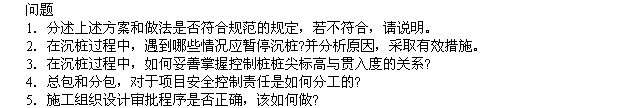 问题
1. 分述上述方案和做法是否符合规范的规定，若不符合，请说明。
2. 在沉桩过程中，遇到哪些情况应暂停沉桩?并分析原因，采取有效措施。
3. 在沉桩过程中，如何妥善掌握控制桩桩尖标高与贯入度的关系?
4. 总包和分包，对于项目安全控制责任是如何分工的?
5. 施工组织设计审批程序是否正确，该如何做?